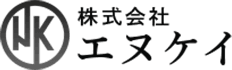 NK
株式会社
エヌケイ